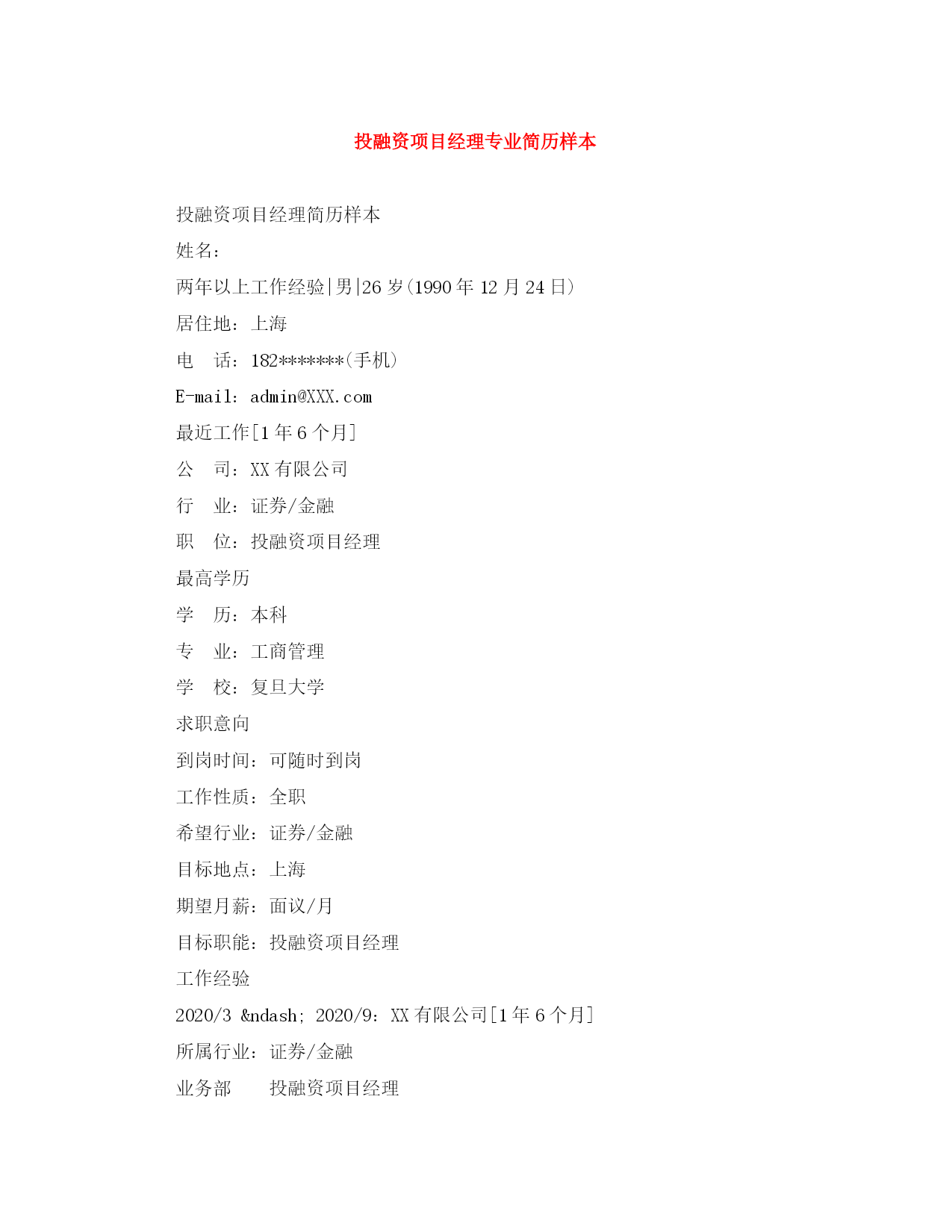 投融资项目经理专业简历样本

投融资项目经理简历样本

姓名：

两年以上工作经验|男|26岁(1990年12月24日)

居住地：上海

电　话：182*******(手机)

E-mail：admin@XXX.com

最近工作[1年6个月]

公　司：XX有限公司

行　业：证券/金融

职　位：投融资项目经理

最高学历

学　历：本科

专　业：工商管理

学　校：复旦大学

求职意向

到岗时间：可随时到岗

工作性质：全职

希望行业：证券/金融

目标地点：上海

期望月薪：面议/月

目标职能：投融资项目经理

工作经验

2020/3 &ndash; 2020/9：XX有限公司[1年6个月]

所属行业：证券/金融

业务部　　投融资项目经理